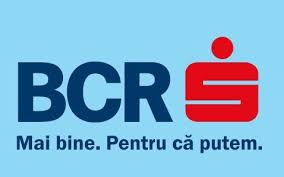 BCR

Mai bine. Pentru că putem.